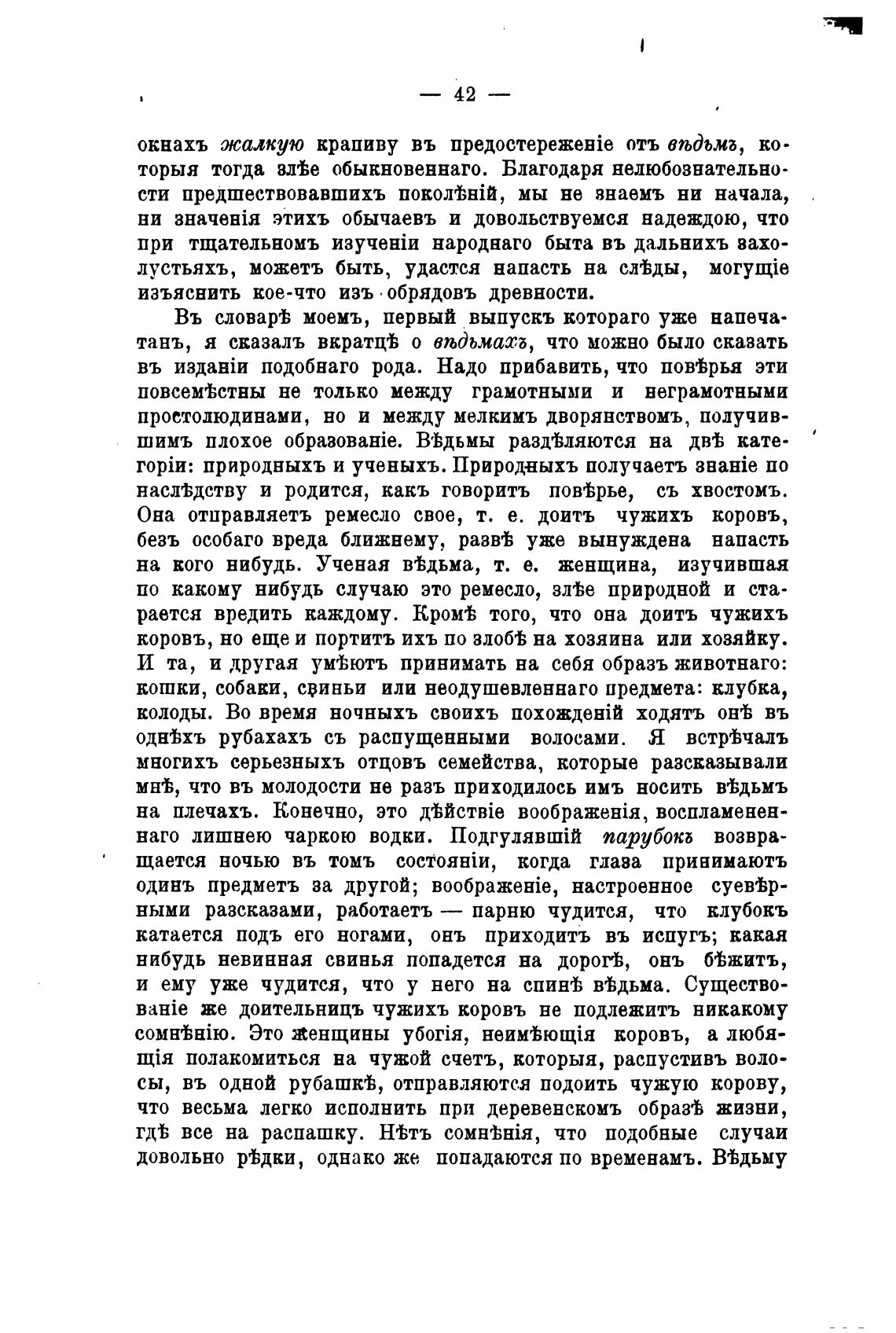 — 42 —

окнахъ жалкую крапиву въ предостереженіе отъ вѣдьмъ, которыя тогда злѣе обыкновеннаго. Благодаря нелюбознательности предшествовавшихъ поколѣній, мы не знаемъ ни начала, ни значенія этихъ обычаевъ и довольствуемся надеждою, что при тщательномъ изученіи народнаго быта въ дальнихъ захолустьяхъ, можетъ быть, удастся напасть на слѣды, могущіе изъяснить кое-что изъ обрядовъ древности.

Въ словарѣ моемъ, первый выпускъ котораго уже напечатанъ, я сказалъ вкратцѣ о вѣдьмахъ, что можно было сказать въ изданіи подобнаго рода. Надо прибавить, что повѣрья эти повсемѣстны не только между грамотными и неграмотными простолюдинами, но и между мелкимъ дворянствомъ, получившимъ плохое образованіе. Вѣдьмы раздѣляются на двѣ категоріи: природныхъ и ученыхъ. Природныхъ получаетъ знаніе по наслѣдству и родится, какъ говоритъ повѣрье, съ хвостомъ. Она отправляетъ ремесло свое, т. е. доитъ чужихъ коровъ, безъ особаго вреда ближнему, развѣ уже вынуждена напасть на кого нибудь. Ученая вѣдьма, т. е. женщина, изучившая по какому нибудь случаю это ремесло, злѣе природной и старается вредить каждому. Кромѣ того, что она доитъ чужихъ коровъ, но еще и портитъ ихъ по злобѣ на хозяина или хозяйку. И та, и другая умѣютъ принимать на себя образъ животнаго: кошки, собаки, свиньи или неодушевленнаго предмета: клубка, колоды. Во время ночныхъ своихъ похожденій ходятъ онѣ въ однѣхъ рубахахъ съ распущенными волосами. Я встрѣчалъ многихъ серьезныхъ отцовъ семейства, которые разсказывали мнѣ, что въ молодости не разъ приходилось имъ носить вѣдьмъ на плечахъ. Конечно, это дѣйствіе воображенія, воспламененнаго лишнею чаркою водки. Подгулявшій парубокъ возвращается ночью въ томъ состояніи, когда глаза принимаютъ одинъ предметъ за другой; воображеніе, настроенное суевѣрными разсказами, работаетъ — парню чудится, что клубокъ катается подъ его ногами, онъ приходитъ въ испугъ; какая нибудь невинная свинья попадется на дорогѣ, онъ бѣжитъ, и ему уже чудится, что у него на спинѣ вѣдьма. Существованіе же доительницъ чужихъ коровъ не подлежитъ никакому сомнѣнію. Это женщины убогія, неимѣющія коровъ, а любящія полакомиться на чужой счетъ, которыя, распустивъ волосы, въ одной рубашкѣ, отправляются подоить чужую корову, что весьма легко исполнить при деревенскомъ образѣ жизни, гдѣ все на распашку. Нѣтъ сомнѣнія, что подобные случаи довольно рѣдки, однако же попадаются по временамъ. Вѣдьму